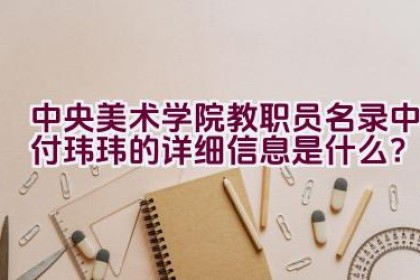 中央美术学院教职员名录中付玮玮的详细信息是什么？